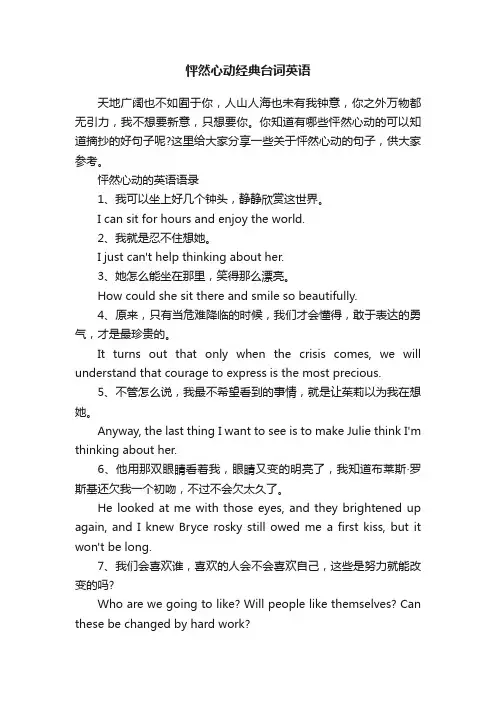 怦然心动经典台词英语

天地广阔也不如囿于你，人山人海也未有我钟意，你之外万物都无引力，我不想要新意，只想要你。你知道有哪些怦然心动的可以知道摘抄的好句子呢?这里给大家分享一些关于怦然心动的句子，供大家参考。

怦然心动的英语语录

1、我可以坐上好几个钟头，静静欣赏这世界。

I can sit for hours and enjoy the world.

2、我就是忍不住想她。

I just can't help thinking about her.

3、她怎么能坐在那里，笑得那么漂亮。

How could she sit there and smile so beautifully.

4、原来，只有当危难降临的时候，我们才会懂得，敢于表达的勇气，才是最珍贵的。

It turns out that only when the crisis comes, we will understand that courage to express is the most precious.

5、不管怎么说，我最不希望看到的事情，就是让茱莉以为我在想她。

Anyway, the last thing I want to see is to make Julie think I'm thinking about her.

6、他用那双眼睛看着我，眼睛又变的明亮了，我知道布莱斯·罗斯基还欠我一个初吻，不过不会欠太久了。

He looked at me with those eyes, and they brightened up again, and I knew Bryce rosky still owed me a first kiss, but it won't be long.

7、我们会喜欢谁，喜欢的人会不会喜欢自己，这些是努力就能改变的吗?

Who are we going to like? Will people like themselves? Can these be changed by hard work?